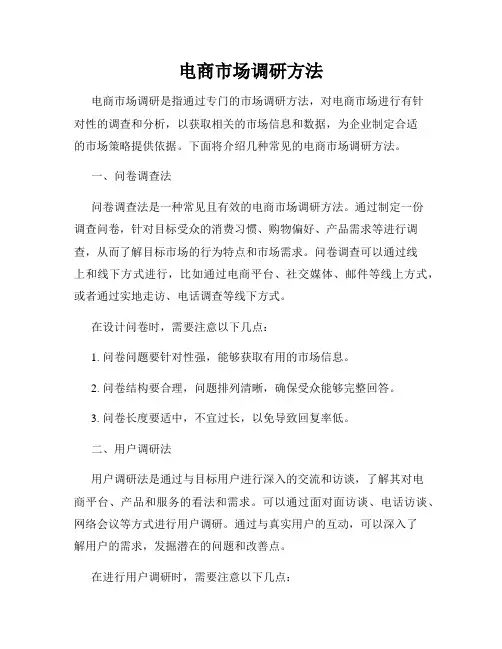 电商市场调研方法

电商市场调研是指通过专门的市场调研方法，对电商市场进行有针对性的调查和分析，以获取相关的市场信息和数据，为企业制定合适的市场策略提供依据。下面将介绍几种常见的电商市场调研方法。

一、问卷调查法

问卷调查法是一种常见且有效的电商市场调研方法。通过制定一份调查问卷，针对目标受众的消费习惯、购物偏好、产品需求等进行调查，从而了解目标市场的行为特点和市场需求。问卷调查可以通过线上和线下方式进行，比如通过电商平台、社交媒体、邮件等线上方式，或者通过实地走访、电话调查等线下方式。

在设计问卷时，需要注意以下几点：

1. 问卷问题要针对性强，能够获取有用的市场信息。

2. 问卷结构要合理，问题排列清晰，确保受众能够完整回答。

3. 问卷长度要适中，不宜过长，以免导致回复率低。

二、用户调研法

用户调研法是通过与目标用户进行深入的交流和访谈，了解其对电商平台、产品和服务的看法和需求。可以通过面对面访谈、电话访谈、网络会议等方式进行用户调研。通过与真实用户的互动，可以深入了解用户的需求，发掘潜在的问题和改善点。

在进行用户调研时，需要注意以下几点：